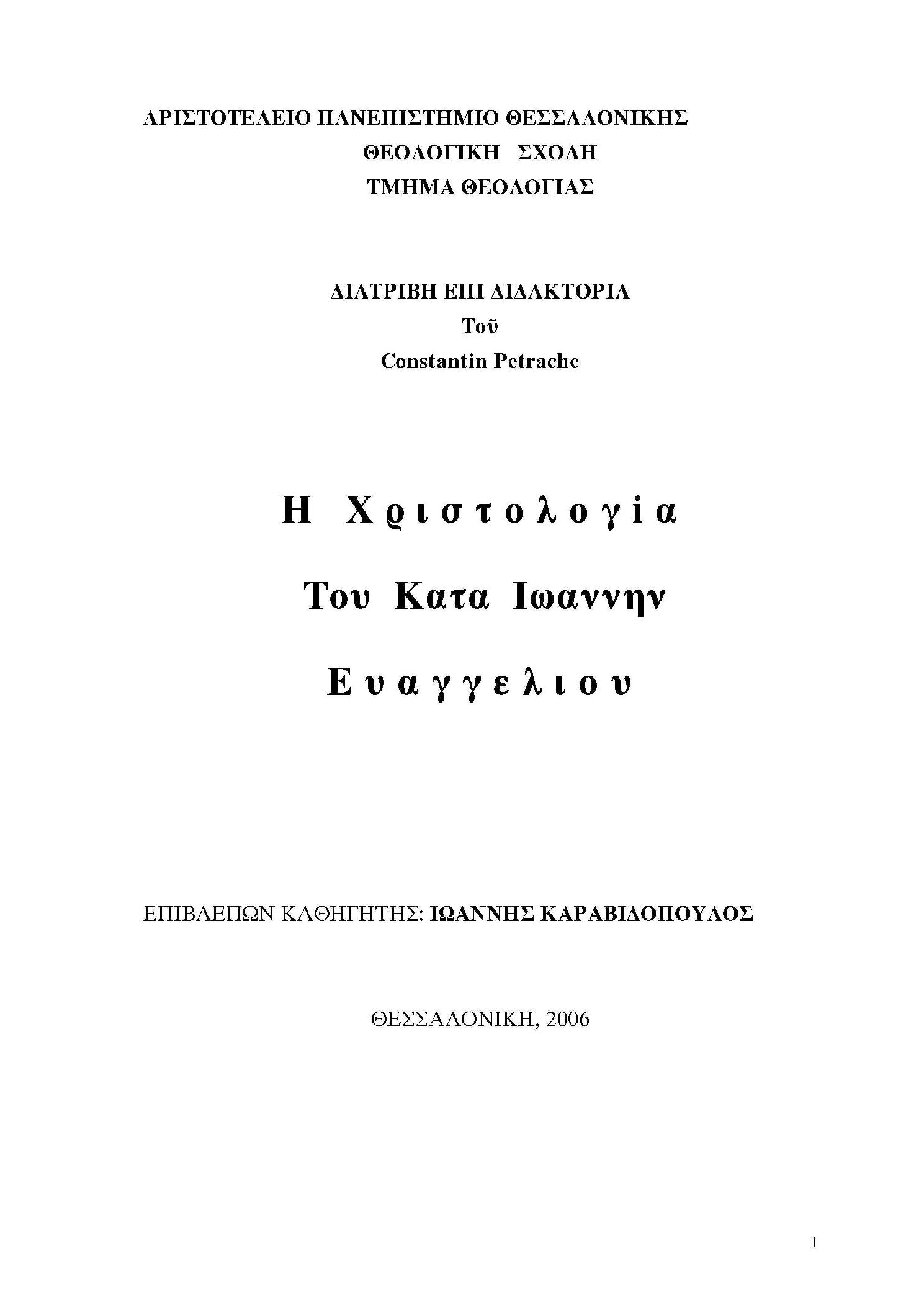 ΑΡΙΣΤΟΤΕΛΕΙΟ ΠΑΝΕΠΙΣΤΗΜΙΟ ΘΕΣΣΑΛΟΝΙΚΗΣ
ΘΕΟΛΟΓΙΚΗ ΣΧΟΛΗ
ΤΜΗΜΑ ΘΕΟΛΟΓΙΑΣ

ΔΙΑΤΡΙΒΗ ΕΠΙ ΔΙΔΑΚΤΟΡΙΑ
Τοῦ
Constantin Petrache

Η Χϱιστολογία
Του Κατα Ιωαννην
Ευαγγελιου

ΕΠΙΒΛΕΠΩΝ ΚΑΘΗΓΗΤΗΣ: ΙΩΑΝΝΗΣ ΚΑΡΑΒΙΔΟΠΟΥΛΟΣ

ΘΕΣΣΑΛΟΝΙΚΗ, 2006

1